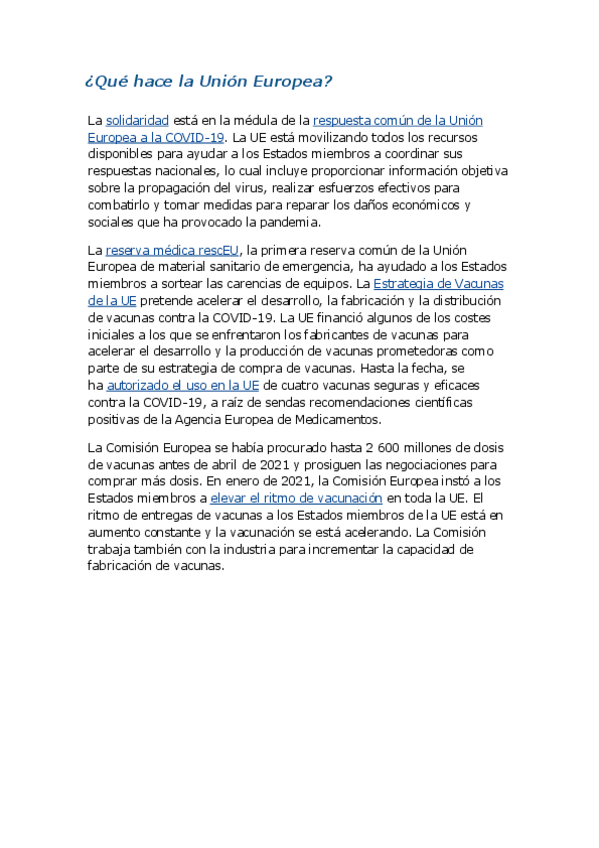 ¿Qué hace la Unión Europea?

La solidaridad está en la médula de la respuesta común de la Unión Europea a la COVID-19. La UE está movilizando todos los recursos disponibles para ayudar a los Estados miembros a coordinar sus respuestas nacionales, lo cual incluye proporcionar información objetiva sobre la propagación del virus, realizar esfuerzos efectivos para combatirlo y tomar medidas para reparar los daños económicos y sociales que ha provocado la pandemia.

La reserva médica rescEU, la primera reserva común de la Unión Europea de material sanitario de emergencia, ha ayudado a los Estados miembros a sortear las carencias de equipos. La Estrategia de Vacunas de la UE pretende acelerar el desarrollo, la fabricación y la distribución de vacunas contra la COVID-19. La UE financió algunos de los costes iniciales a los que se enfrentaron los fabricantes de vacunas para acelerar el desarrollo y la producción de vacunas prometedoras como parte de su estrategia de compra de vacunas. Hasta la fecha, se ha autorizado el uso en la UE de cuatro vacunas seguras y eficaces contra la COVID-19, a raíz de sendas recomendaciones científicas positivas de la Agencia Europea de Medicamentos.

La Comisión Europea se había procurado hasta 2 600 millones de dosis de vacunas antes de abril de 2021 y prosiguen las negociaciones para comprar más dosis. En enero de 2021, la Comisión Europea instó a los Estados miembros a elevar el ritmo de vacunación en toda la UE. El ritmo de entregas de vacunas a los Estados miembros de la UE está en aumento constante y la vacunación se está acelerando. La Comisión trabaja también con la industria para incrementar la capacidad de fabricación de vacunas.